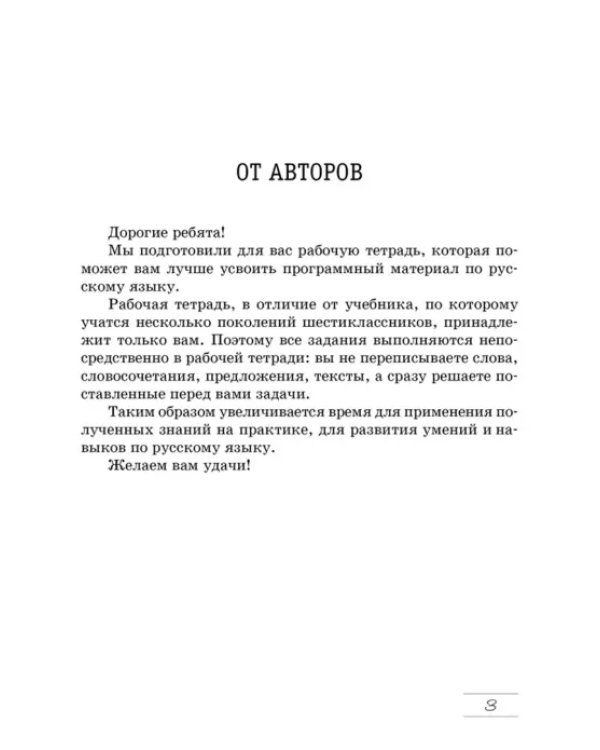 ОТ АВТОРОВ

Дорогие ребята!

Мы подготовили для вас рабочую тетрадь, которая поможет вам лучше усвоить программный материал по русскому языку.

Рабочая тетрадь, в отличие от учебника, по которому учатся несколько поколений шестиклассников, принадлежит только вам. Поэтому все задания выполняются непосредственно в рабочей тетради: вы не переписываете слова, словосочетания, предложения, тексты, а сразу решаете поставленные перед вами задачи.

Таким образом увеличивается время для применения полученных знаний на практике, для развития умений и навыков по русскому языку.

Желаем вам удачи!

3